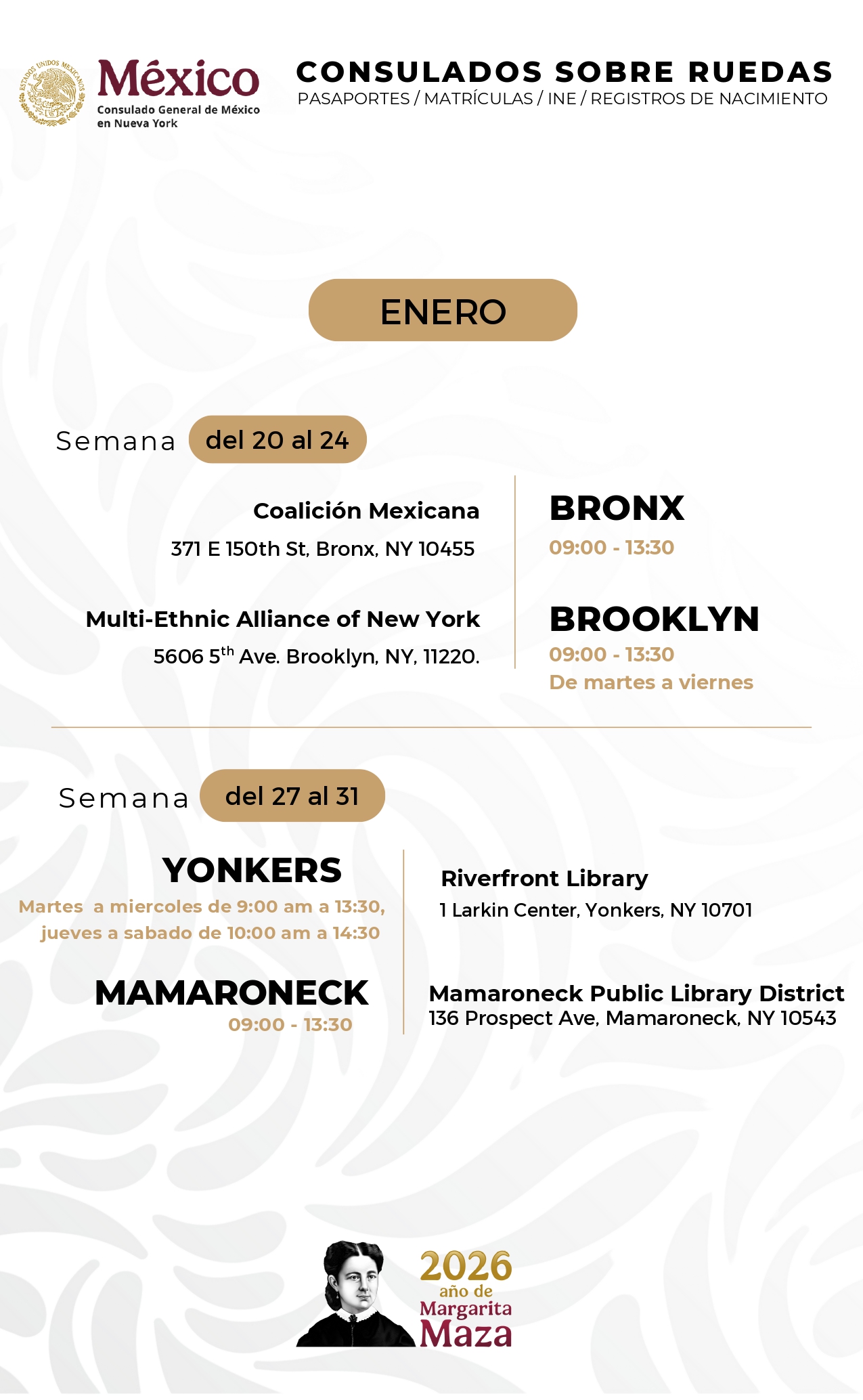 ESTADOS UNIDOS MEXICANOS
México
Consulado General de México en Nueva York

CONSULADOS SOBRE RUEDAS
PASAPORTES / MATRÍCULAS / INE / REGISTROS DE NACIMIENTO

ENERO

Semana del 20 al 24

Coalición Mexicana
371 E 150th St, Bronx, NY 10455

BRONX
09:00 - 13:30

Multi-Ethnic Alliance of New York
5606 5$^{th}$ Ave. Brooklyn, NY, 11220.

BROOKLYN
09:00 - 13:30
De martes a viernes

Semana del 27 al 31

YONKERS
Martes a miercoles de 9:00 am a 13:30, jueves a sabado de 10:00 am a 14:30

Riverfront Library
1 Larkin Center, Yonkers, NY 10701

MAMARONECK
09:00 - 13:30

Mamaroneck Public Library District
136 Prospect Ave, Mamaroneck, NY 10543

2026
año de
Margarita
Maza